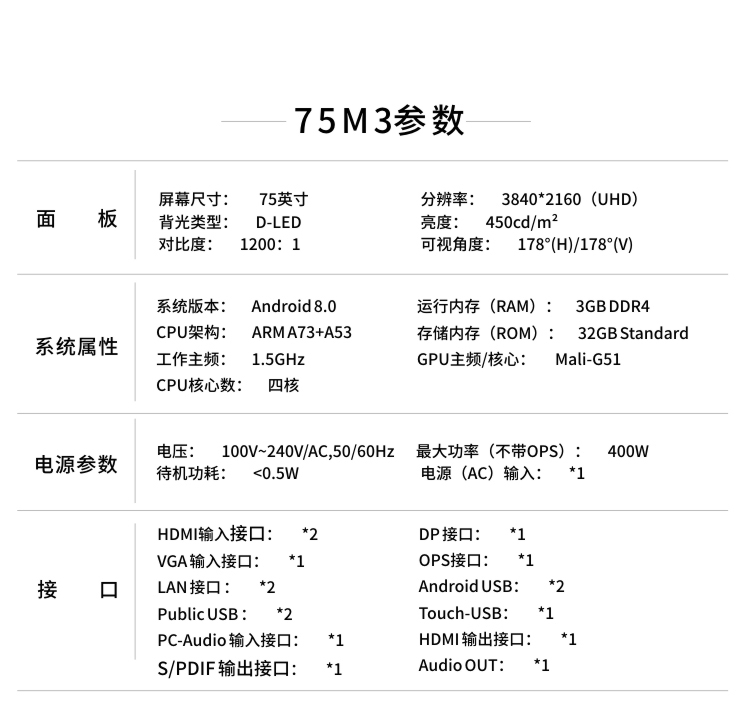 75M3参数

面　板

屏幕尺寸：　75英寸
背光类型：　D-LED
对比度：　1200：1

分辨率：　3840*2160（UHD）
亮度：　450cd/m²
可视角度：　178°(H)/178°(V)

系统属性

系统版本：　Android 8.0
CPU架构：　ARM A73+A53
工作主频：　1.5GHz
CPU核心数：　四核

运行内存（RAM）：　3GB DDR4
存储内存（ROM）：　32GB Standard
GPU主频/核心：　Mali-G51

电源参数

电压：　100V~240V/AC,50/60Hz
待机功耗：　<0.5W

最大功率（不带OPS）：　400W
电源（AC）输入：　*1

接　口

HDMI输入接口：　*2
VGA 输入接口：　*1
LAN 接口：　*2
Public USB：　*2
PC-Audio 输入接口：　*1
S/PDIF 输出接口：　*1

DP 接口：　*1
OPS接口：　*1
Android USB：　*2
Touch-USB：　*1
HDMI 输出接口：　*1
Audio OUT：　*1